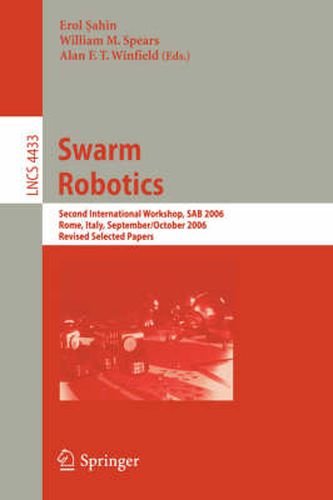 Erol Şahin
William M. Spears
Alan F. T. Winfield (Eds.)

LNCS 4433

Swarm Robotics

Second International Workshop, SAB 2006
Rome, Italy, September/October 2006
Revised Selected Papers

Springer